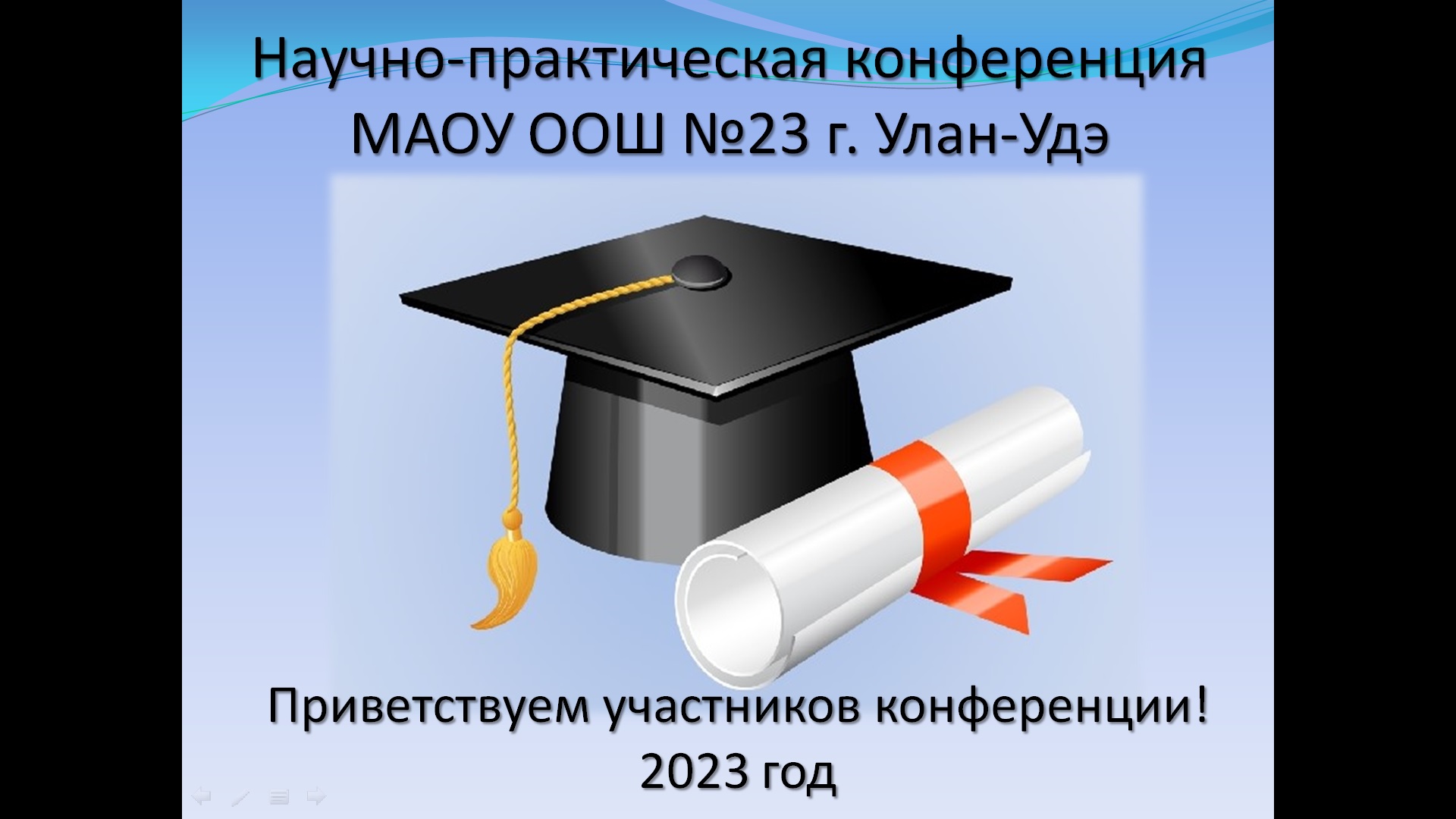 Научно-практическая конференция МАОУ ООШ №23 г. Улан-Удэ

Приветствуем участников конференции!
2023 год